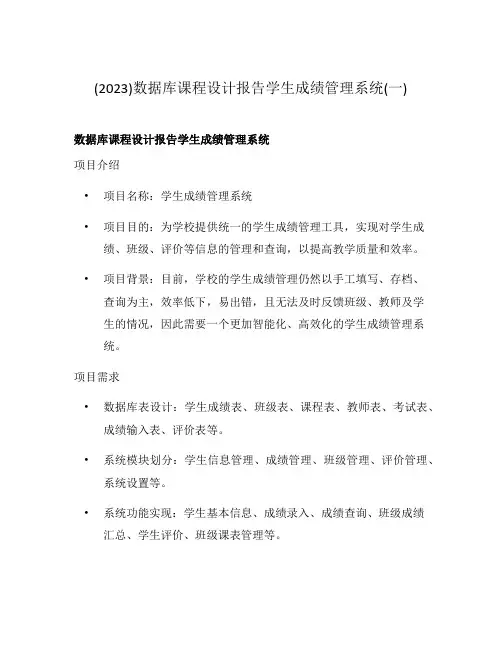 (2023)数据库课程设计报告学生成绩管理系统(一)

数据库课程设计报告学生成绩管理系统

项目介绍

• 项目名称：学生成绩管理系统

• 项目目的：为学校提供统一的学生成绩管理工具，实现对学生成绩、班级、评价等信息的管理和查询，以提高教学质量和效率。

• 项目背景：目前，学校的学生成绩管理仍然以手工填写、存档、查询为主，效率低下，易出错，且无法及时反馈班级、教师及学生的情况，因此需要一个更加智能化、高效化的学生成绩管理系统。

项目需求

• 数据库表设计：学生成绩表、班级表、课程表、教师表、考试表、成绩输入表、评价表等。

• 系统模块划分：学生信息管理、成绩管理、班级管理、评价管理、系统设置等。

• 系统功能实现：学生基本信息、成绩录入、成绩查询、班级成绩汇总、学生评价、班级课表管理等。